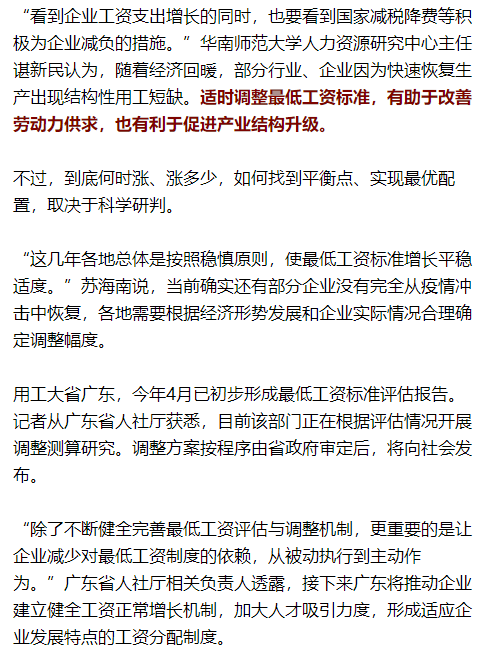 “看到企业工资支出增长的同时，也要看到国家减税降费等积极为企业减负的措施。”华南师范大学人力资源研究中心主任谌新民认为，随着经济回暖，部分行业、企业因为快速恢复生产出现结构性用工短缺。适时调整最低工资标准，有助于改善劳动力供求，也有利于促进产业结构升级。

不过，到底何时涨、涨多少，如何找到平衡点、实现最优配置，取决于科学研判。

“这几年各地总体是按照稳慎原则，使最低工资标准增长平稳适度。”苏海南说，当前确实还有部分企业没有完全从疫情冲击中恢复，各地需要根据经济形势发展和企业实际情况合理确定调整幅度。

用工大省广东，今年4月已初步形成最低工资标准评估报告。记者从广东省人社厅获悉，目前该部门正在根据评估情况开展调整测算研究。调整方案按程序由省政府审定后，将向社会发布。

“除了不断健全完善最低工资评估与调整机制，更重要的是让企业减少对最低工资制度的依赖，从被动执行到主动作为。”广东省人社厅相关负责人透露，接下来广东将推动企业建立健全工资正常增长机制，加大人才吸引力度，形成适应企业发展特点的工资分配制度。